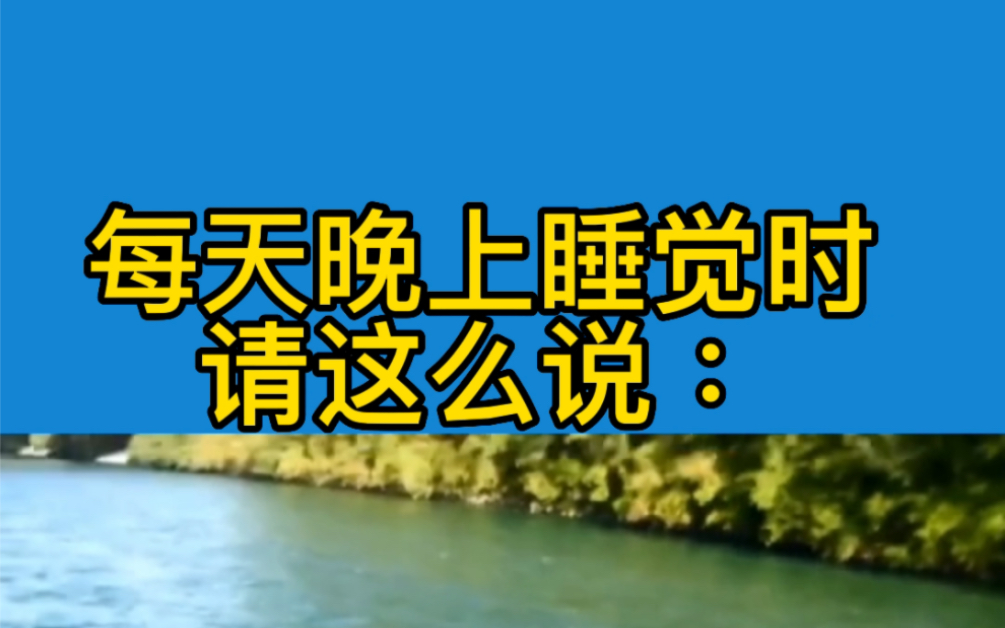 每天晚上睡觉时
请这么说：